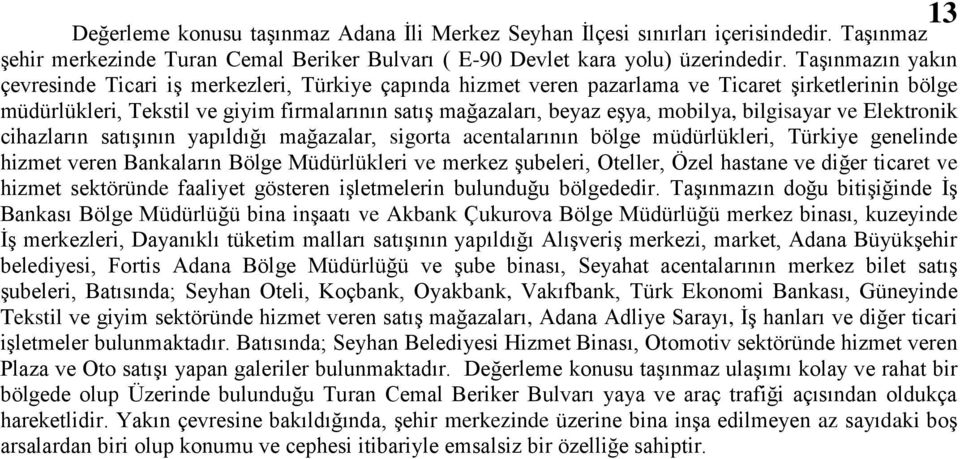 13

Değerleme konusu taşınmaz Adana İli Merkez Seyhan İlçesi sınırları içerisindedir. Taşınmaz şehir merkezinde Turan Cemal Beriker Bulvarı ( E-90 Devlet kara yolu) üzerindedir. Taşınmazın yakın çevresinde Ticari iş merkezleri, Türkiye çapında hizmet veren pazarlama ve Ticaret şirketlerinin bölge müdürlükleri, Tekstil ve giyim firmalarının satış mağazaları, beyaz eşya, mobilya, bilgisayar ve Elektronik cihazların satışının yapıldığı mağazalar, sigorta acentalarının bölge müdürlükleri, Türkiye genelinde hizmet veren Bankaların Bölge Müdürlükleri ve merkez şubeleri, Oteller, Özel hastane ve diğer ticaret ve hizmet sektöründe faaliyet gösteren işletmelerin bulunduğu bölgededir. Taşınmazın doğu bitişiğinde İş Bankası Bölge Müdürlüğü bina inşaatı ve Akbank Çukurova Bölge Müdürlüğü merkez binası, kuzeyinde İş merkezleri, Dayanıklı tüketim malları satışının yapıldığı Alışveriş merkezi, market, Adana Büyükşehir belediyesi, Fortis Adana Bölge Müdürlüğü ve şube binası, Seyahat acentalarının merkez bilet satış şubeleri, Batısında; Seyhan Oteli, Koçbank, Oyakbank, Vakıfbank, Türk Ekonomi Bankası, Güneyinde Tekstil ve giyim sektöründe hizmet veren satış mağazaları, Adana Adliye Sarayı, İş hanları ve diğer ticari işletmeler bulunmaktadır. Batısında; Seyhan Belediyesi Hizmet Binası, Otomotiv sektöründe hizmet veren Plaza ve Oto satışı yapan galeriler bulunmaktadır. Değerleme konusu taşınmaz ulaşımı kolay ve rahat bir bölgede olup Üzerinde bulunduğu Turan Cemal Beriker Bulvarı yaya ve araç trafiği açısından oldukça hareketlidir. Yakın çevresine bakıldığında, şehir merkezinde üzerine bina inşa edilmeyen az sayıdaki boş arsalardan biri olup konumu ve cephesi itibariyle emsalsiz bir özelliğe sahiptir.